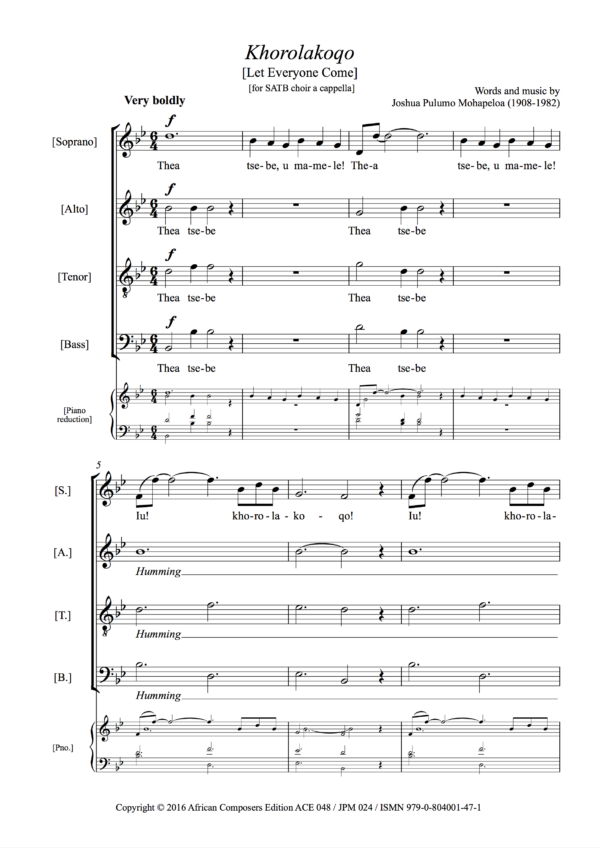 Khorolakoqo

[Let Everyone Come]

[for SATB choir a cappella]

Words and music by
Joshua Pulumo Mohapeloa (1908-1982)

Very boldly

[Soprano]

f

Thea tse-be, u ma-me-le! The-a tse-be, u ma-me-le!

[Alto]

f

Thea tse-be Thea tse-be

[Tenor]

f

Thea tse-be Thea tse-be

[Bass]

f

Thea tse-be Thea tse-be

[Piano reduction]

5

[S.]

Iu! kho-ro-la-ko-qo! Iu! kho-ro-la-

[A.]

Humming

[T.]

Humming

[B.]

Humming

[Pno.]

Copyright © 2016 African Composers Edition ACE 048 / JPM 024 / ISMN 979-0-804001-47-1